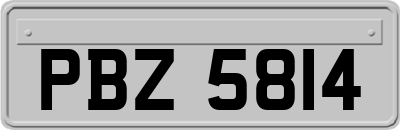 PBZ 5814